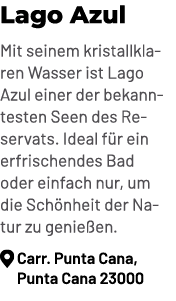 Lago Azul

Mit seinem kristallklaren Wasser ist Lago Azul einer der bekanntesten Seen des Reservats. Ideal für ein erfrischendes Bad oder einfach nur, um die Schönheit der Natur zu genießen.

Carr. Punta Cana, Punta Cana 23000